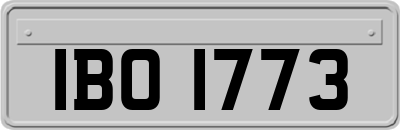 IBO 1773